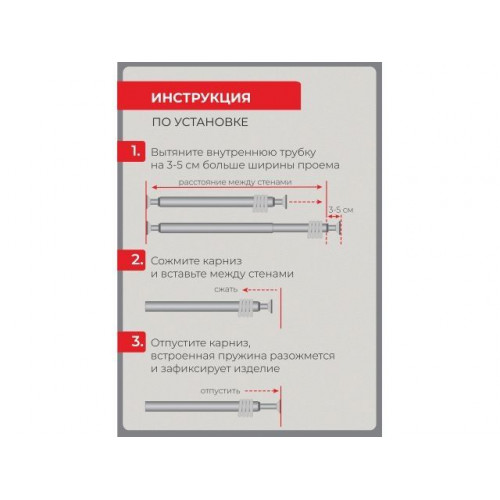 ИНСТРУКЦИЯ

ПО УСТАНОВКЕ

1. Вытяните внутреннюю трубку на 3-5 см больше ширины проема

расстояние между стенами

3-5 см

2. Сожмите карниз и вставьте между стенами

сжать

3. Отпустите карниз, встроенная пружина разожмется и зафиксирует изделие

отпустить